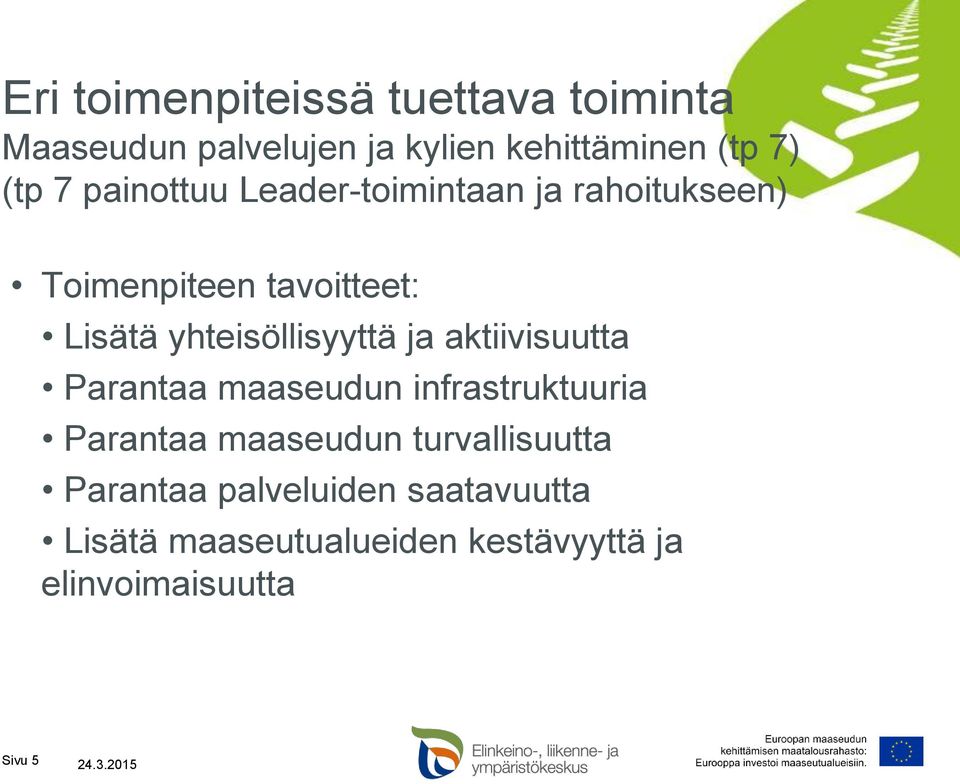 Eri toimenpiteissä tuettava toiminta
Maaseudun palvelujen ja kylien kehittäminen (tp 7)
(tp 7 painottuu Leader-toimintaan ja rahoitukseen)

• Toimenpiteen tavoitteet:
• Lisätä yhteisöllisyyttä ja aktiivisuutta
• Parantaa maaseudun infrastruktuuria
• Parantaa maaseudun turvallisuutta
• Parantaa palveluiden saatavuutta
• Lisätä maaseutualueiden kestävyyttä ja elinvoimaisuutta

Sivu 5
24.3.2015
Elinkeino-, liikenne- ja ympäristökeskus
Euroopan maaseudun kehittämisen maatalousrahasto: Eurooppa investoi maaseutualueisiin.